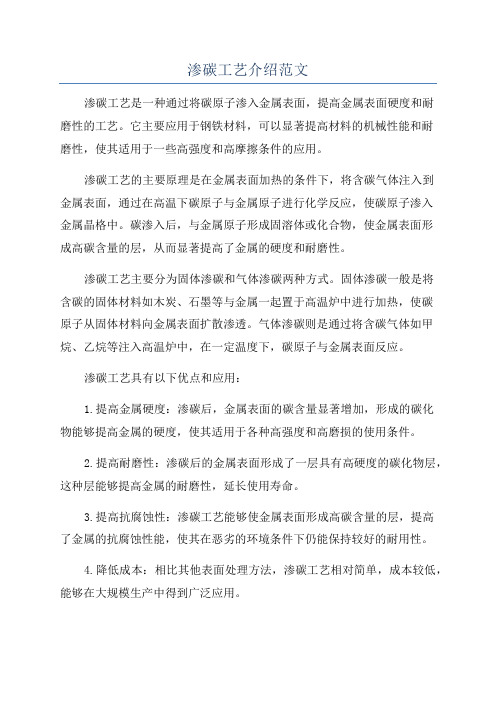 渗碳工艺介绍范文

渗碳工艺是一种通过将碳原子渗入金属表面，提高金属表面硬度和耐磨性的工艺。它主要应用于钢铁材料，可以显著提高材料的机械性能和耐磨性，使其适用于一些高强度和高摩擦条件的应用。

渗碳工艺的主要原理是在金属表面加热的条件下，将含碳气体注入到金属表面，通过在高温下碳原子与金属原子进行化学反应，使碳原子渗入金属晶格中。碳渗入后，与金属原子形成固溶体或化合物，使金属表面形成高碳含量的层，从而显著提高了金属的硬度和耐磨性。

渗碳工艺主要分为固体渗碳和气体渗碳两种方式。固体渗碳一般是将含碳的固体材料如木炭、石墨等与金属一起置于高温炉中进行加热，使碳原子从固体材料向金属表面扩散渗透。气体渗碳则是通过将含碳气体如甲烷、乙烷等注入高温炉中，在一定温度下，碳原子与金属表面反应。

渗碳工艺具有以下优点和应用：

1.提高金属硬度：渗碳后，金属表面的碳含量显著增加，形成的碳化物能够提高金属的硬度，使其适用于各种高强度和高磨损的使用条件。

2.提高耐磨性：渗碳后的金属表面形成了一层具有高硬度的碳化物层，这种层能够提高金属的耐磨性，延长使用寿命。

3.提高抗腐蚀性：渗碳工艺能够使金属表面形成高碳含量的层，提高了金属的抗腐蚀性能，使其在恶劣的环境条件下仍能保持较好的耐用性。

4.降低成本：相比其他表面处理方法，渗碳工艺相对简单，成本较低，能够在大规模生产中得到广泛应用。